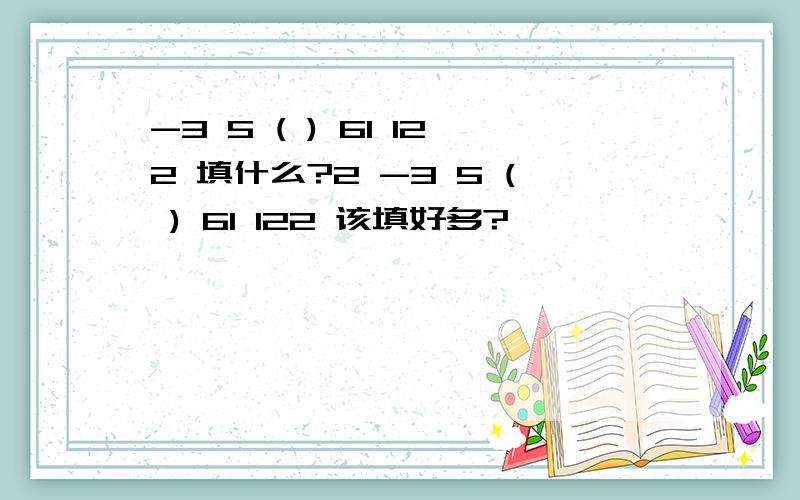 -3 5 ( ) 61 122 填什么?2 -3 5 ( ) 61 122 该填好多?